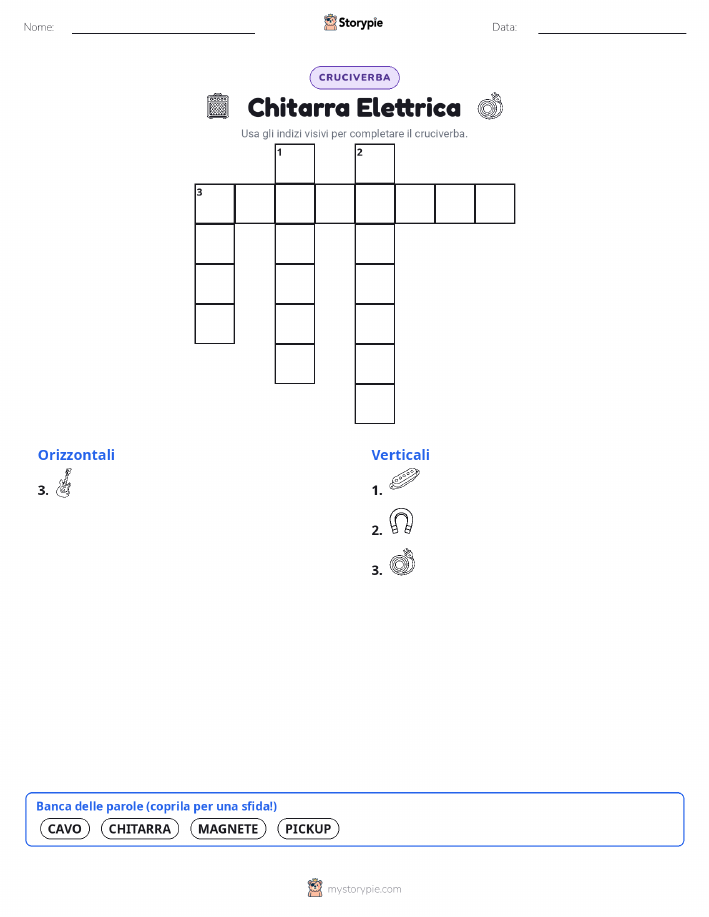 Nome:

Storypie

Data:

CRUCIVERBA

Chitarra Elettrica

Usa gli indizi visivi per completare il cruciverba.

1
2
3

Orizzontali

3.

Verticali

1.

2.

3.

Banca delle parole (coprila per una sfida!)

CAVO
CHITARRA
MAGNETE
PICKUP

mystorypie.com